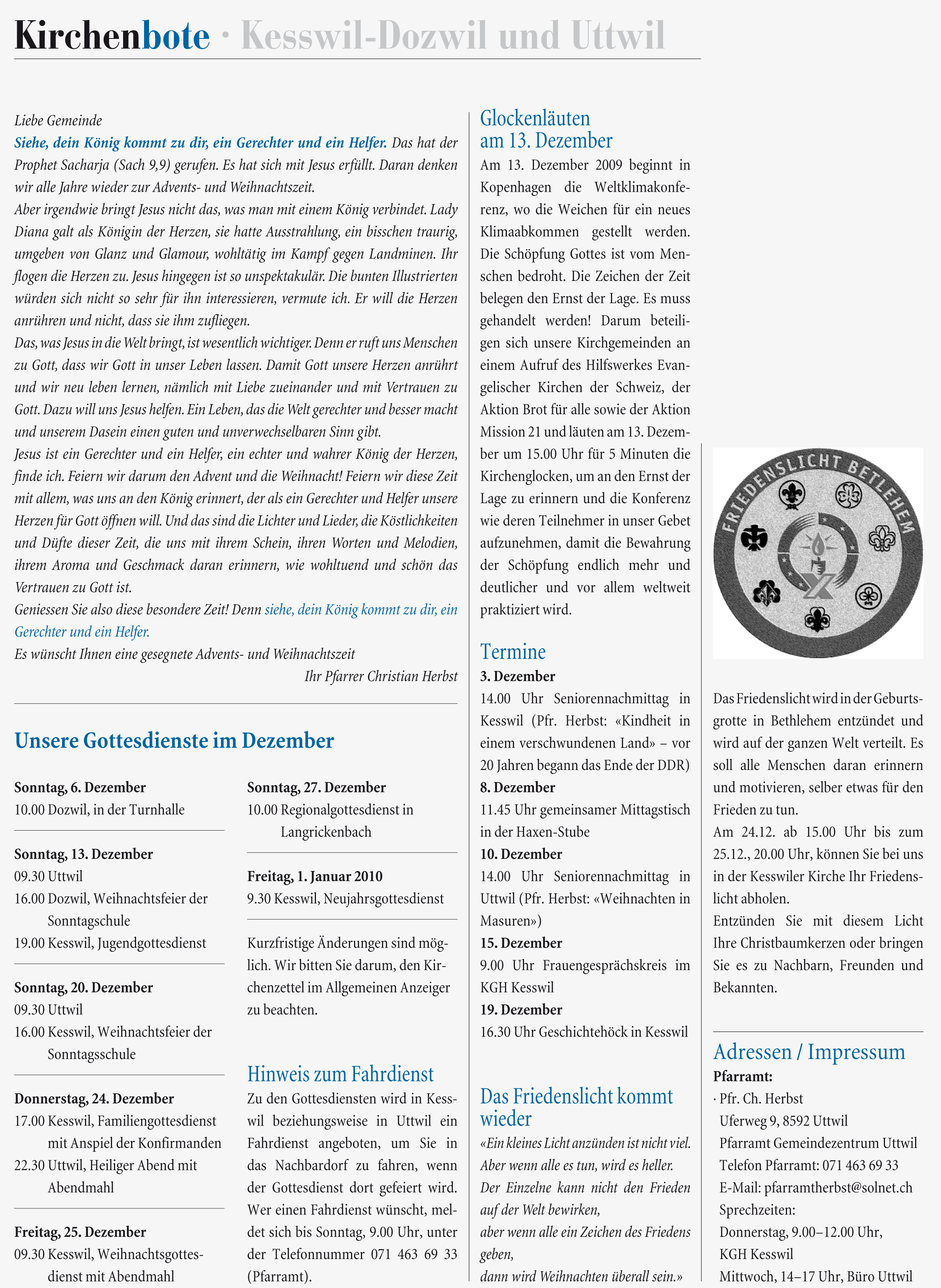 Kirchenbote · Kesswil-Dozwil und Uttwil

Liebe Gemeinde
Siehe, dein König kommt zu dir, ein Gerechter und ein Helfer. Das hat der Prophet Sacharja (Sach 9,9) gerufen. Es hat sich mit Jesus erfüllt. Daran denken wir alle Jahre wieder zur Advents- und Weihnachtszeit.
Aber irgendwie bringt Jesus nicht das, was man mit einem König verbindet. Lady Diana galt als Königin der Herzen, sie hatte Ausstrahlung, ein bisschen traurig, umgeben von Glanz und Glamour, wohltätig im Kampf gegen Landminen. Ihr flogen die Herzen zu. Jesus hingegen ist so unspektakulär. Die bunten Illustrierten würden sich nicht so sehr für ihn interessieren, vermute ich. Er will die Herzen anrühren und nicht, dass sie ihm zufliegen.
Das, was Jesus in die Welt bringt, ist wesentlich wichtiger. Denn er ruft uns Menschen zu Gott, dass wir Gott in unser Leben lassen. Damit Gott unsere Herzen anrührt und wir neu leben lernen, nämlich mit Liebe zueinander und mit Vertrauen zu Gott. Dazu will uns Jesus helfen. Ein Leben, das die Welt gerechter und besser macht und unserem Dasein einen guten und unverwechselbaren Sinn gibt.
Jesus ist ein Gerechter und ein Helfer, ein echter und wahrer König der Herzen, finde ich. Feiern wir darum den Advent und die Weihnacht! Feiern wir diese Zeit mit allem, was uns an den König erinnert, der als ein Gerechter und Helfer unsere Herzen für Gott öffnen will. Und das sind die Lichter und Lieder, die Köstlichkeiten und Düfte dieser Zeit, die uns mit ihrem Schein, ihren Worten und Melodien, ihrem Aroma und Geschmack daran erinnern, wie wohltuend und schön das Vertrauen zu Gott ist.
Geniessen Sie also diese besondere Zeit! Denn siehe, dein König kommt zu dir, ein Gerechter und ein Helfer.
Es wünscht Ihnen eine gesegnete Advents- und Weihnachtszeit
Ihr Pfarrer Christian Herbst

Unsere Gottesdienste im Dezember

Sonntag, 6. Dezember
10.00 Dozwil, in der Turnhalle

Sonntag, 13. Dezember
09.30 Uttwil
16.00 Dozwil, Weihnachtsfeier der Sonntagschule
19.00 Kesswil, Jugendgottesdienst

Sonntag, 20. Dezember
09.30 Uttwil
16.00 Kesswil, Weihnachtsfeier der Sonntagsschule

Donnerstag, 24. Dezember
17.00 Kesswil, Familiengottesdienst mit Anspiel der Konfirmanden
22.30 Uttwil, Heiliger Abend mit Abendmahl

Freitag, 25. Dezember
09.30 Kesswil, Weihnachtsgottesdienst mit Abendmahl

Sonntag, 27. Dezember
10.00 Regionalgottesdienst in Langrickenbach

Freitag, 1. Januar 2010
9.30 Kesswil, Neujahrsgottesdienst

Kurzfristige Änderungen sind möglich. Wir bitten Sie darum, den Kirchenzettel im Allgemeinen Anzeiger zu beachten.

Hinweis zum Fahrdienst
Zu den Gottesdiensten wird in Kesswil beziehungsweise in Uttwil ein Fahrdienst angeboten, um Sie in das Nachbardorf zu fahren, wenn der Gottesdienst dort gefeiert wird. Wer einen Fahrdienst wünscht, meldet sich bis Sonntag, 9.00 Uhr, unter der Telefonnummer 071 463 69 33 (Pfarramt).

Glockenläuten am 13. Dezember
Am 13. Dezember 2009 beginnt in Kopenhagen die Weltklimakonferenz, wo die Weichen für ein neues Klimaabkommen gestellt werden. Die Schöpfung Gottes ist vom Menschen bedroht. Die Zeichen der Zeit belegen den Ernst der Lage. Es muss gehandelt werden! Darum beteiligen sich unsere Kirchgemeinden an einem Aufruf des Hilfswerkes Evangelischer Kirchen der Schweiz, der Aktion Brot für alle sowie der Aktion Mission 21 und läuten am 13. Dezember um 15.00 Uhr für 5 Minuten die Kirchenglocken, um an den Ernst der Lage zu erinnern und die Konferenz wie deren Teilnehmer in unser Gebet aufzunehmen, damit die Bewahrung der Schöpfung endlich mehr und deutlicher und vor allem weltweit praktiziert wird.

Termine
3. Dezember
14.00 Uhr Seniorennachmittag in Kesswil (Pfr. Herbst: «Kindheit in einem verschwundenen Land» – vor 20 Jahren begann das Ende der DDR)
8. Dezember
11.45 Uhr gemeinsamer Mittagstisch in der Haxen-Stube
10. Dezember
14.00 Uhr Seniorennachmittag in Uttwil (Pfr. Herbst: «Weihnachten in Masuren»)
15. Dezember
9.00 Uhr Frauengesprächskreis im KGH Kesswil
19. Dezember
16.30 Uhr Geschichtehöck in Kesswil

Das Friedenslicht kommt wieder
«Ein kleines Licht anzünden ist nicht viel.
Aber wenn alle es tun, wird es heller.
Der Einzelne kann nicht den Frieden auf der Welt bewirken,
aber wenn alle ein Zeichen des Friedens geben,
dann wird Weihnachten überall sein.»

FRIEDENSLICHT BETLEHEM

Das Friedenslicht wird in der Geburtsgrotte in Bethlehem entzündet und wird auf der ganzen Welt verteilt. Es soll alle Menschen daran erinnern und motivieren, selber etwas für den Frieden zu tun.
Am 24.12. ab 15.00 Uhr bis zum 25.12., 20.00 Uhr, können Sie bei uns in der Kesswiler Kirche Ihr Friedenslicht abholen.
Entzünden Sie mit diesem Licht Ihre Christbaumkerzen oder bringen Sie es zu Nachbarn, Freunden und Bekannten.

Adressen / Impressum
Pfarramt:
· Pfr. Ch. Herbst
Uferweg 9, 8592 Uttwil
Pfarramt Gemeindezentrum Uttwil
Telefon Pfarramt: 071 463 69 33
E-Mail: pfarramtherbst@solnet.ch
Sprechzeiten:
Donnerstag, 9.00–12.00 Uhr, KGH Kesswil
Mittwoch, 14–17 Uhr, Büro Uttwil